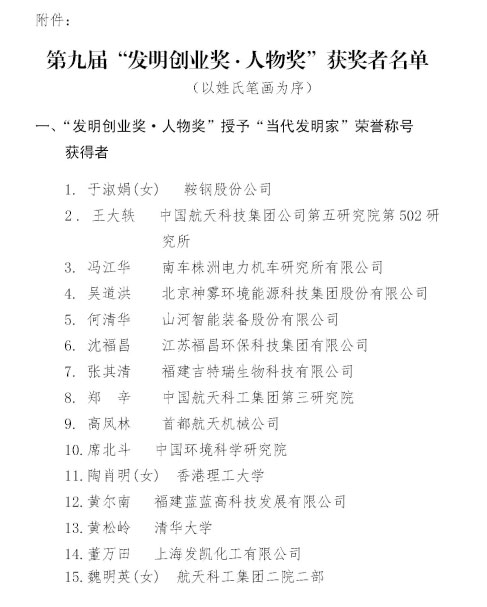 附件：

第九届“发明创业奖·人物奖”获奖者名单

（以姓氏笔画为序）

一、“发明创业奖·人物奖”授予“当代发明家”荣誉称号获得者

1. 于淑娟（女） 鞍钢股份公司
2. 王大轶 中国航天科技集团公司第五研究院第502研究所
3. 冯江华 南车株洲电力机车研究所有限公司
4. 吴道洪 北京神雾环境能源科技集团股份有限公司
5. 何清华 山河智能装备股份有限公司
6. 沈福昌 江苏福昌环保科技集团有限公司
7. 张其清 福建吉特瑞生物科技有限公司
8. 郑 辛 中国航天科工集团第三研究院
9. 高凤林 首都航天机械公司
10. 席北斗 中国环境科学研究院
11. 陶肖明（女） 香港理工大学
12. 黄尔南 福建蓝蓝高科技发展有限公司
13. 黄松岭 清华大学
14. 董万田 上海发凯化工有限公司
15. 魏明英（女） 航天科工集团二院二部